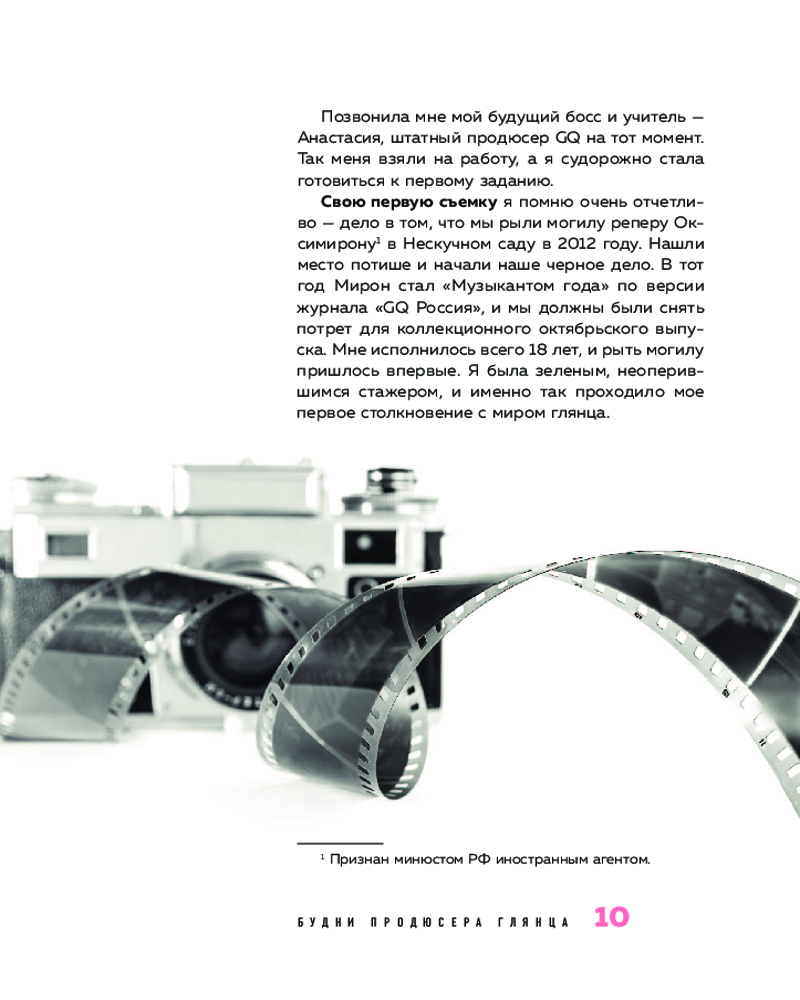 Позвонила мне мой будущий босс и учитель — Анастасия, штатный продюсер GQ на тот момент. Так меня взяли на работу, а я судорожно стала готовиться к первому заданию.

Свою первую съемку я помню очень отчетливо — дело в том, что мы рыли могилу реперу Оксимирону$^{1}$ в Нескучном саду в 2012 году. Нашли место потише и начали наше черное дело. В тот год Мирон стал «Музыкантом года» по версии журнала «GQ Россия», и мы должны были снять потрет для коллекционного октябрьского выпуска. Мне исполнилось всего 18 лет, и рыть могилу пришлось впервые. Я была зеленым, неоперившимся стажером, и именно так проходило мое первое столкновение с миром глянца.

$^{1}$ Признан минюстом РФ иностранным агентом.

БУДНИ ПРОДЮСЕРА ГЛЯНЦА 10